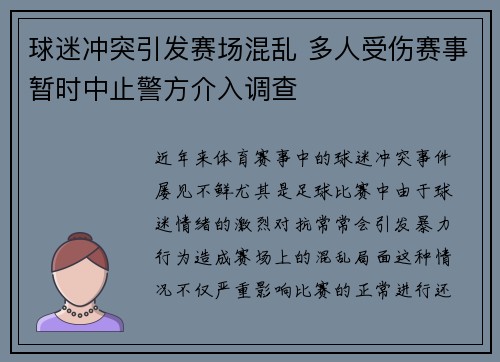 球迷冲突引发赛场混乱 多人受伤赛事暂时中止警方介入调查

近年来体育赛事中的球迷冲突事件屡见不鲜尤其是足球比赛中由于球迷情绪的激烈对抗常常会引发暴力行为造成赛场上的混乱局面这种情况不仅严重影响比赛的正常进行还